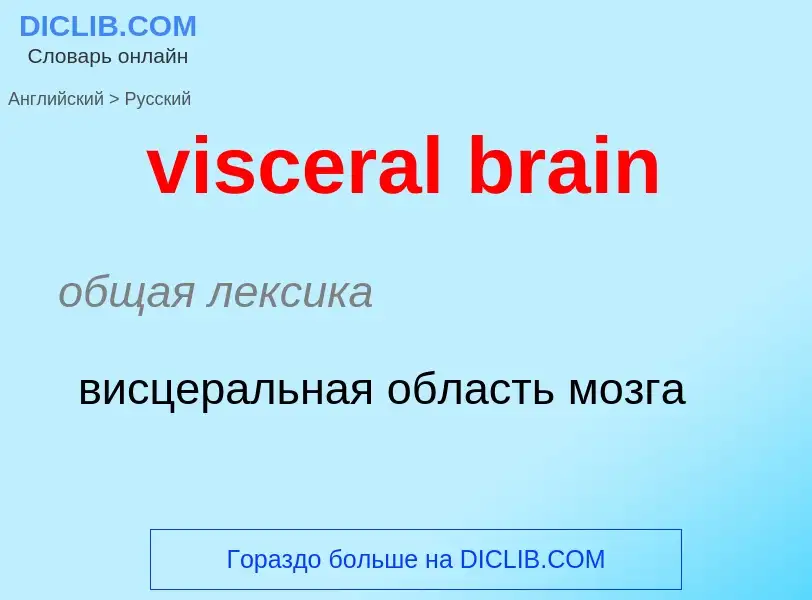 DICLIB.COM
Словарь онлайн

Английский > Русский

visceral brain

общая лексика

висцеральная область мозга

Гораздо больше на DICLIB.COM